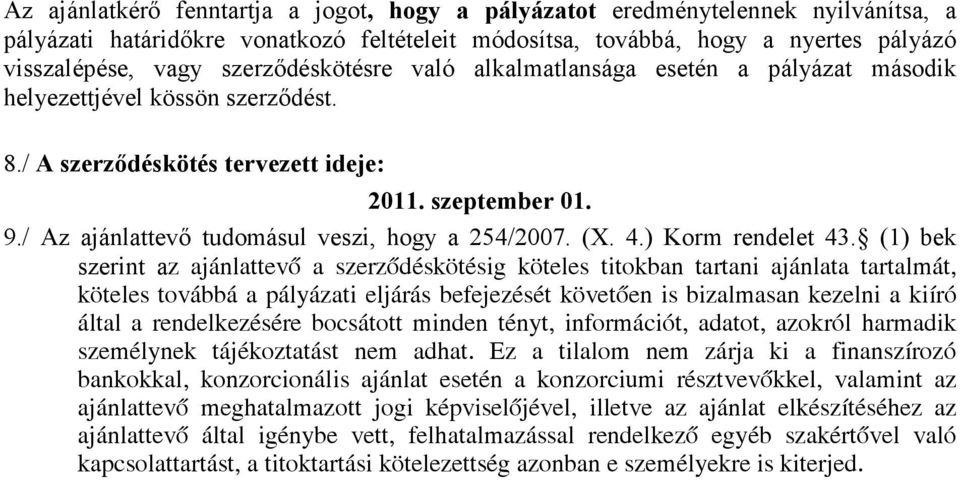 Az ajánlatkérő fenntartja a jogot, hogy a pályázatot eredménytelennek nyilvánítsa, a pályázati határidőkre vonatkozó feltételeit módosítsa, továbbá, hogy a nyertes pályázó visszalépése, vagy szerződéskötésre való alkalmatlansága esetén a pályázat második helyezettjével kössön szerződést.

8./ A szerződéskötés tervezett ideje:

2011. szeptember 01.

9./ Az ajánlattevő tudomásul veszi, hogy a 254/2007. (X. 4.) Korm rendelet 43.§ (1) bek szerint az ajánlattevő a szerződéskötésig köteles titokban tartani ajánlata tartalmát, köteles továbbá a pályázati eljárás befejezését követően is bizalmasan kezelni a kiíró által a rendelkezésére bocsátott minden tényt, információt, adatot, azokról harmadik személynek tájékoztatást nem adhat. Ez a tilalom nem zárja ki a finanszírozó bankokkal, konzorcionális ajánlat esetén a konzorciumi résztvevőkkel, valamint az ajánlattevő meghatalmazott jogi képviselőjével, illetve az ajánlat elkészítéséhez az ajánlattevő által igénybe vett, felhatalmazással rendelkező egyéb szakértővel való kapcsolattartást, a titoktartási kötelezettség azonban e személyekre is kiterjed.